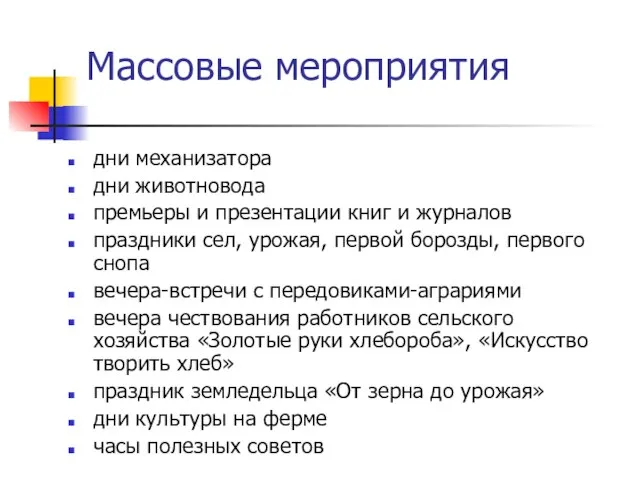 Массовые мероприятия

- дни механизатора
- дни животновода
- премьеры и презентации книг и журналов
- праздники сел, урожая, первой борозды, первого снопа
- вечера-встречи с передовиками-аграриями
- вечера чествования работников сельского хозяйства «Золотые руки хлебороба», «Искусство творить хлеб»
- праздник земледельца «От зерна до урожая»
- дни культуры на ферме
- часы полезных советов